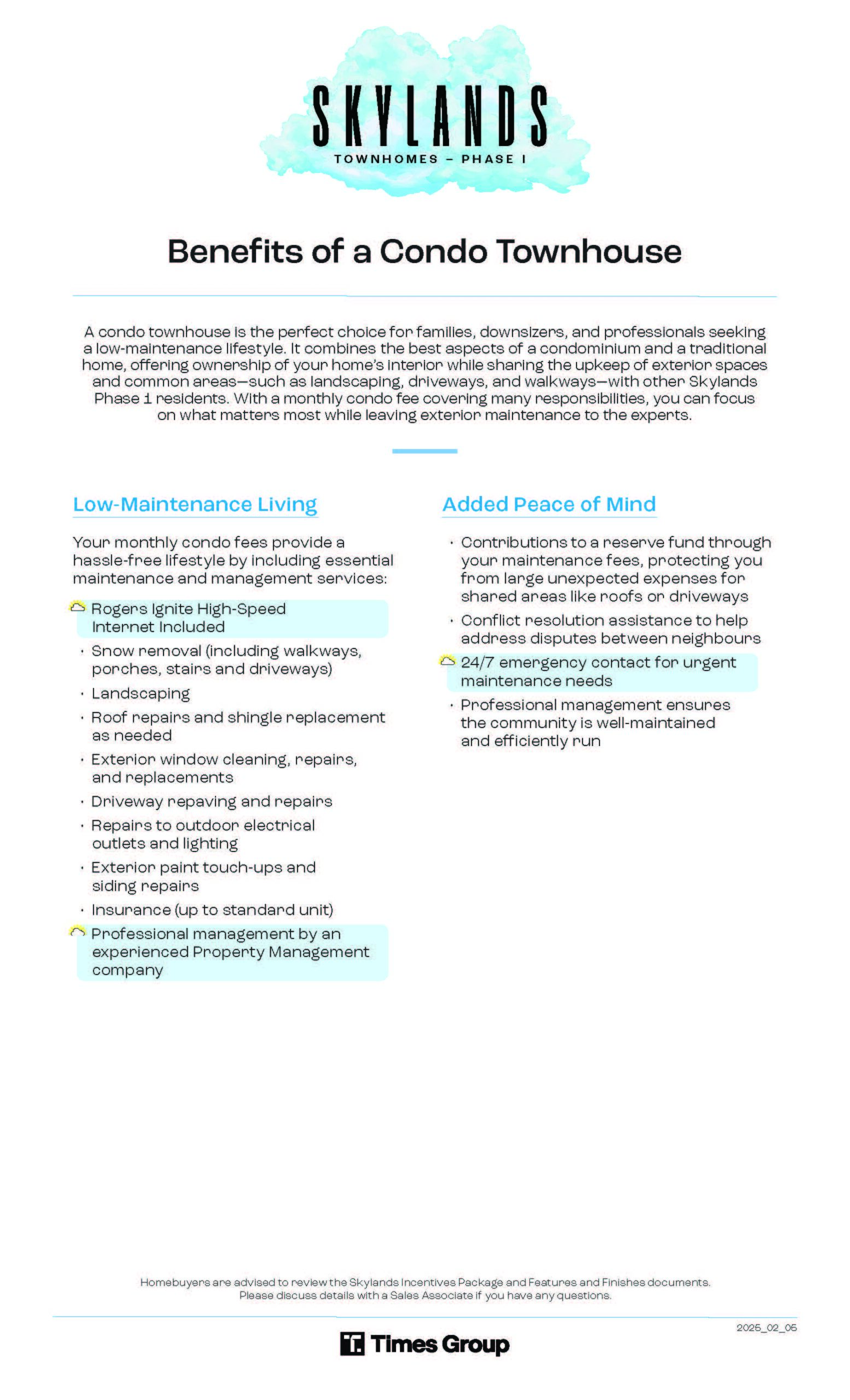 SKYLANDS
TOWNHOMES – PHASE I

Benefits of a Condo Townhouse

A condo townhouse is the perfect choice for families, downsizers, and professionals seeking a low-maintenance lifestyle. It combines the best aspects of a condominium and a traditional home, offering ownership of your home's interior while sharing the upkeep of exterior spaces and common areas—such as landscaping, driveways, and walkways—with other Skylands Phase 1 residents. With a monthly condo fee covering many responsibilities, you can focus on what matters most while leaving exterior maintenance to the experts.

Low-Maintenance Living

Your monthly condo fees provide a hassle-free lifestyle by including essential maintenance and management services:

Rogers Ignite High-Speed Internet Included
· Snow removal (including walkways, porches, stairs and driveways)
· Landscaping
· Roof repairs and shingle replacement as needed
· Exterior window cleaning, repairs, and replacements
· Driveway repaving and repairs
· Repairs to outdoor electrical outlets and lighting
· Exterior paint touch-ups and siding repairs
· Insurance (up to standard unit)
Professional management by an experienced Property Management company

Added Peace of Mind

· Contributions to a reserve fund through your maintenance fees, protecting you from large unexpected expenses for shared areas like roofs or driveways
· Conflict resolution assistance to help address disputes between neighbours
24/7 emergency contact for urgent maintenance needs
· Professional management ensures the community is well-maintained and efficiently run

Homebuyers are advised to review the Skylands Incentives Package and Features and Finishes documents. Please discuss details with a Sales Associate if you have any questions.

2025_02_05

Times Group